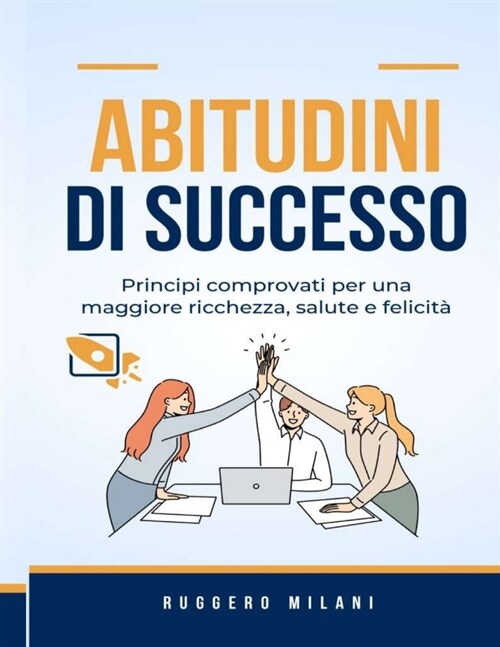 ABITUDINI
DI SUCCESSO

Principi comprovati per una maggiore ricchezza, salute e felicità

RUGGERO MILANI